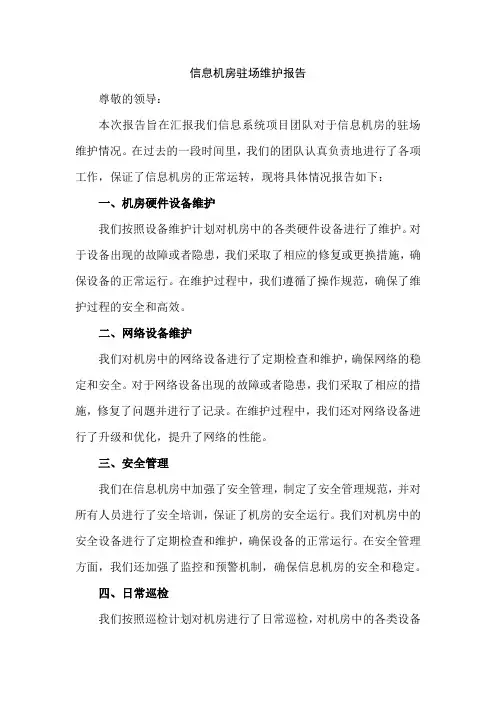 信息机房驻场维护报告

尊敬的领导：

本次报告旨在汇报我们信息系统项目团队对于信息机房的驻场维护情况。在过去的一段时间里，我们的团队认真负责地进行了各项工作，保证了信息机房的正常运转，现将具体情况报告如下：

一、机房硬件设备维护

我们按照设备维护计划对机房中的各类硬件设备进行了维护。对于设备出现的故障或者隐患，我们采取了相应的修复或更换措施，确保设备的正常运行。在维护过程中，我们遵循了操作规范，确保了维护过程的安全和高效。

二、网络设备维护

我们对机房中的网络设备进行了定期检查和维护，确保网络的稳定和安全。对于网络设备出现的故障或者隐患，我们采取了相应的措施，修复了问题并进行了记录。在维护过程中，我们还对网络设备进行了升级和优化，提升了网络的性能。

三、安全管理

我们在信息机房中加强了安全管理，制定了安全管理规范，并对所有人员进行了安全培训，保证了机房的安全运行。我们对机房中的安全设备进行了定期检查和维护，确保设备的正常运行。在安全管理方面，我们还加强了监控和预警机制，确保信息机房的安全和稳定。

四、日常巡检

我们按照巡检计划对机房进行了日常巡检，对机房中的各类设备